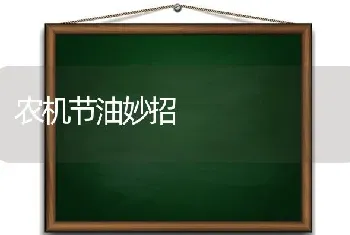 农机节油妙招